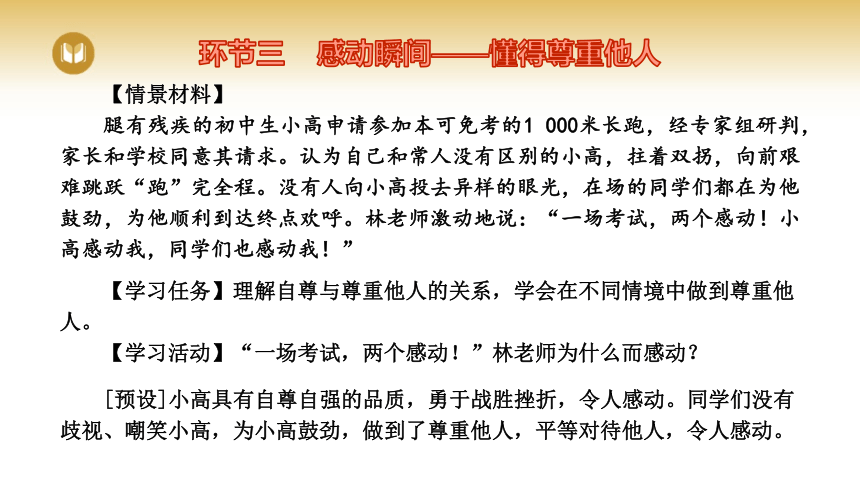 环节三　感动瞬间——懂得尊重他人

【情景材料】

腿有残疾的初中生小高申请参加本可免考的1 000米长跑，经专家组研判，家长和学校同意其请求。认为自己和常人没有区别的小高，拄着双拐，向前艰难跳跃“跑”完全程。没有人向小高投去异样的眼光，在场的同学们都在为他鼓劲，为他顺利到达终点欢呼。林老师激动地说：“一场考试，两个感动！小高感动我，同学们也感动我！”

【学习任务】理解自尊与尊重他人的关系，学会在不同情境中做到尊重他人。

【学习活动】“一场考试，两个感动！”林老师为什么而感动？

[预设]小高具有自尊自强的品质，勇于战胜挫折，令人感动。同学们没有歧视、嘲笑小高，为小高鼓劲，做到了尊重他人，平等对待他人，令人感动。